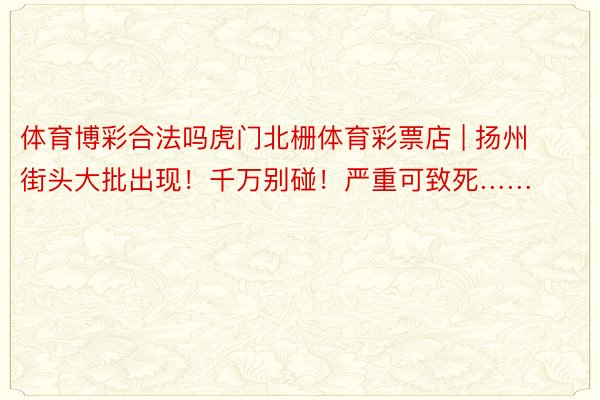 体育博彩合法吗虎门北栅体育彩票店 | 扬州街头大批出现！千万别碰！严重可致死……